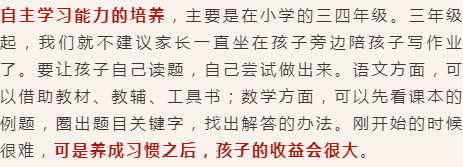 自主学习能力的培养，主要是在小学的三四年级。三年级起，我们就不建议家长一直坐在孩子旁边陪孩子写作业了。要让孩子自己读题，自己尝试做出来。语文方面，可以借助教材、教辅、工具书；数学方面，可以先看课本的例题，圈出题目关键字，找出解答的办法。刚开始的时候很难，可是养成习惯之后，孩子的收益会很大。